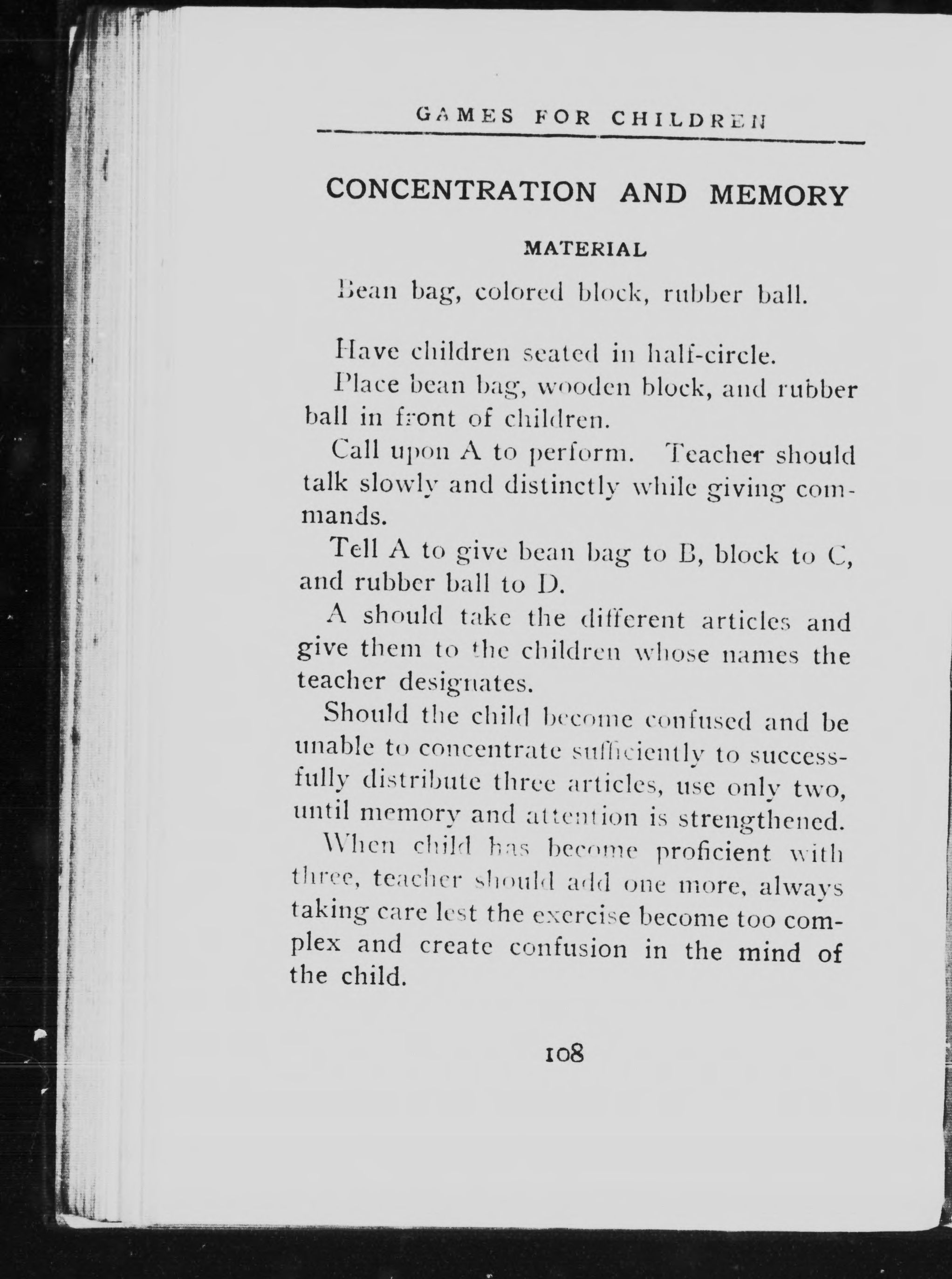 GAMES FOR CHILDREN

CONCENTRATION AND MEMORY

MATERIAL

Bean bag, colored block, rubber ball.

Have children seated in half-circle.

Place bean bag, wooden block, and rubber ball in front of children.

Call upon A to perform. Teacher should talk slowly and distinctly while giving commands.

Tell A to give bean bag to B, block to C, and rubber ball to D.

A should take the different articles and give them to the children whose names the teacher designates.

Should the child become confused and be unable to concentrate sufficiently to successfully distribute three articles, use only two, until memory and attention is strengthened.

When child has become proficient with three, teacher should add one more, always taking care lest the exercise become too complex and create confusion in the mind of the child.

108